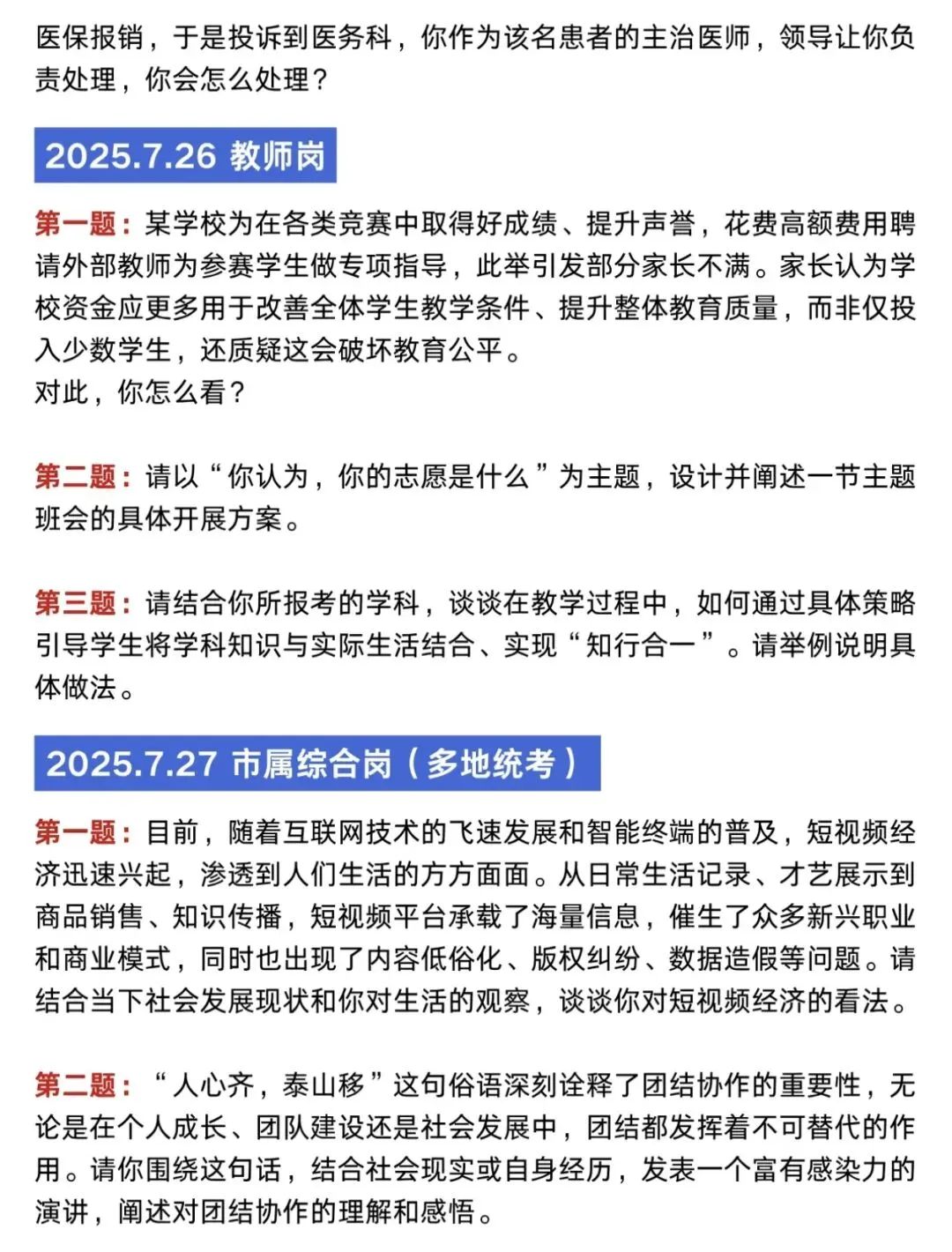 医保报销，于是投诉到医务科，你作为该名患者的主治医师，领导让你负责处理，你会怎么处理？

2025.7.26 教师岗

第一题：某学校为在各类竞赛中取得好成绩、提升声誉，花费高额费用聘请外部教师为参赛学生做专项指导，此举引发部分家长不满。家长认为学校资金应更多用于改善全体学生教学条件、提升整体教育质量，而非仅投入少数学生，还质疑这会破坏教育公平。
对此，你怎么看？

第二题：请以“你认为，你的志愿是什么”为主题，设计并阐述一节主题班会的具体开展方案。

第三题：请结合你所报考的学科，谈谈在教学过程中，如何通过具体策略引导学生将学科知识与实际生活结合、实现“知行合一”。请举例说明具体做法。

2025.7.27 市属综合岗（多地统考）

第一题：目前，随着互联网技术的飞速发展和智能终端的普及，短视频经济迅速兴起，渗透到人们生活的方方面面。从日常生活记录、才艺展示到商品销售、知识传播，短视频平台承载了海量信息，催生了众多新兴职业和商业模式，同时也出现了内容低俗化、版权纠纷、数据造假等问题。请结合当下社会发展现状和你对生活的观察，谈谈你对短视频经济的看法。

第二题：“人心齐，泰山移”这句俗语深刻诠释了团结协作的重要性，无论是在个人成长、团队建设还是社会发展中，团结都发挥着不可替代的作用。请你围绕这句话，结合社会现实或自身经历，发表一个富有感染力的演讲，阐述对团结协作的理解和感悟。